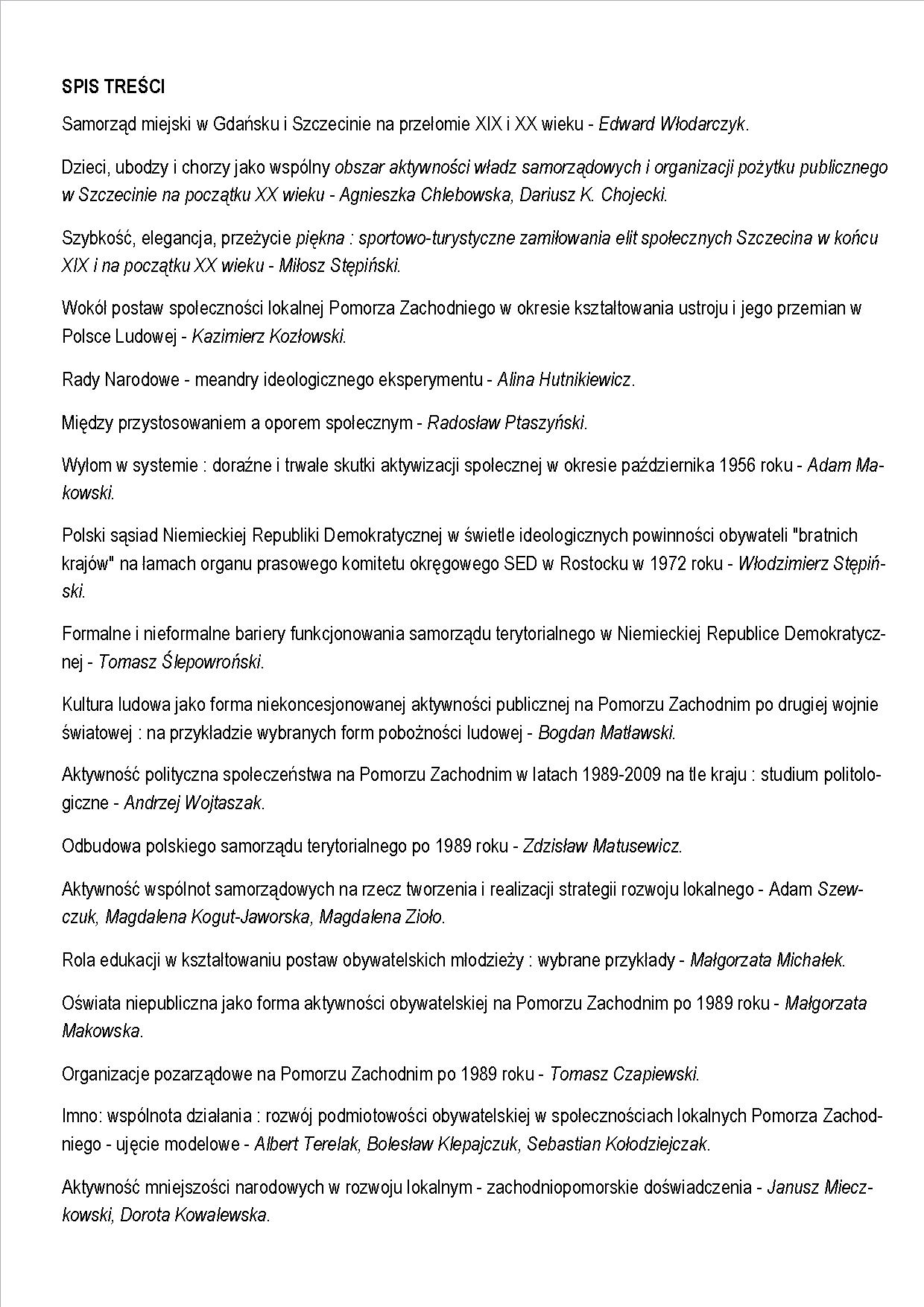 SPIS TREŚCI

Samorząd miejski w Gdańsku i Szczecinie na przełomie XIX i XX wieku - Edward Włodarczyk.

Dzieci, ubodzy i chorzy jako wspólny obszar aktywności władz samorządowych i organizacji pożytku publicznego w Szczecinie na początku XX wieku - Agnieszka Chlebowska, Dariusz K. Chojecki.

Szybkość, elegancja, przeżycie piękna : sportowo-turystyczne zamiłowania elit społecznych Szczecina w końcu XIX i na początku XX wieku - Miłosz Stępiński.

Wokół postaw społeczności lokalnej Pomorza Zachodniego w okresie kształtowania ustroju i jego przemian w Polsce Ludowej - Kazimierz Kozłowski.

Rady Narodowe - meandry ideologicznego eksperymentu - Alina Hutnikiewicz.

Między przystosowaniem a oporem społecznym - Radosław Ptaszyński.

Wyłom w systemie : doraźne i trwałe skutki aktywizacji społecznej w okresie października 1956 roku - Adam Makowski.

Polski sąsiad Niemieckiej Republiki Demokratycznej w świetle ideologicznych powinności obywateli "bratnich krajów" na łamach organu prasowego komitetu okręgowego SED w Rostocku w 1972 roku - Włodzimierz Stępiński.

Formalne i nieformalne bariery funkcjonowania samorządu terytorialnego w Niemieckiej Republice Demokratycznej - Tomasz Ślepowroński.

Kultura ludowa jako forma niekoncesjonowanej aktywności publicznej na Pomorzu Zachodnim po drugiej wojnie światowej : na przykładzie wybranych form pobożności ludowej - Bogdan Matławski.

Aktywność polityczna społeczeństwa na Pomorzu Zachodnim w latach 1989-2009 na tle kraju : studium politologiczne - Andrzej Wojtaszak.

Odbudowa polskiego samorządu terytorialnego po 1989 roku - Zdzisław Matusewicz.

Aktywność wspólnot samorządowych na rzecz tworzenia i realizacji strategii rozwoju lokalnego - Adam Szewczuk, Magdalena Kogut-Jaworska, Magdalena Zioło.

Rola edukacji w kształtowaniu postaw obywatelskich młodzieży : wybrane przykłady - Małgorzata Michałek.

Oświata niepubliczna jako forma aktywności obywatelskiej na Pomorzu Zachodnim po 1989 roku - Małgorzata Makowska.

Organizacje pozarządowe na Pomorzu Zachodnim po 1989 roku - Tomasz Czapiewski.

Imno: wspólnota działania : rozwój podmiotowości obywatelskiej w społecznościach lokalnych Pomorza Zachodniego - ujęcie modelowe - Albert Terelak, Bolesław Klepajczuk, Sebastian Kołodziejczak.

Aktywność mniejszości narodowych w rozwoju lokalnym - zachodniopomorskie doświadczenia - Janusz Mieczkowski, Dorota Kowalewska.